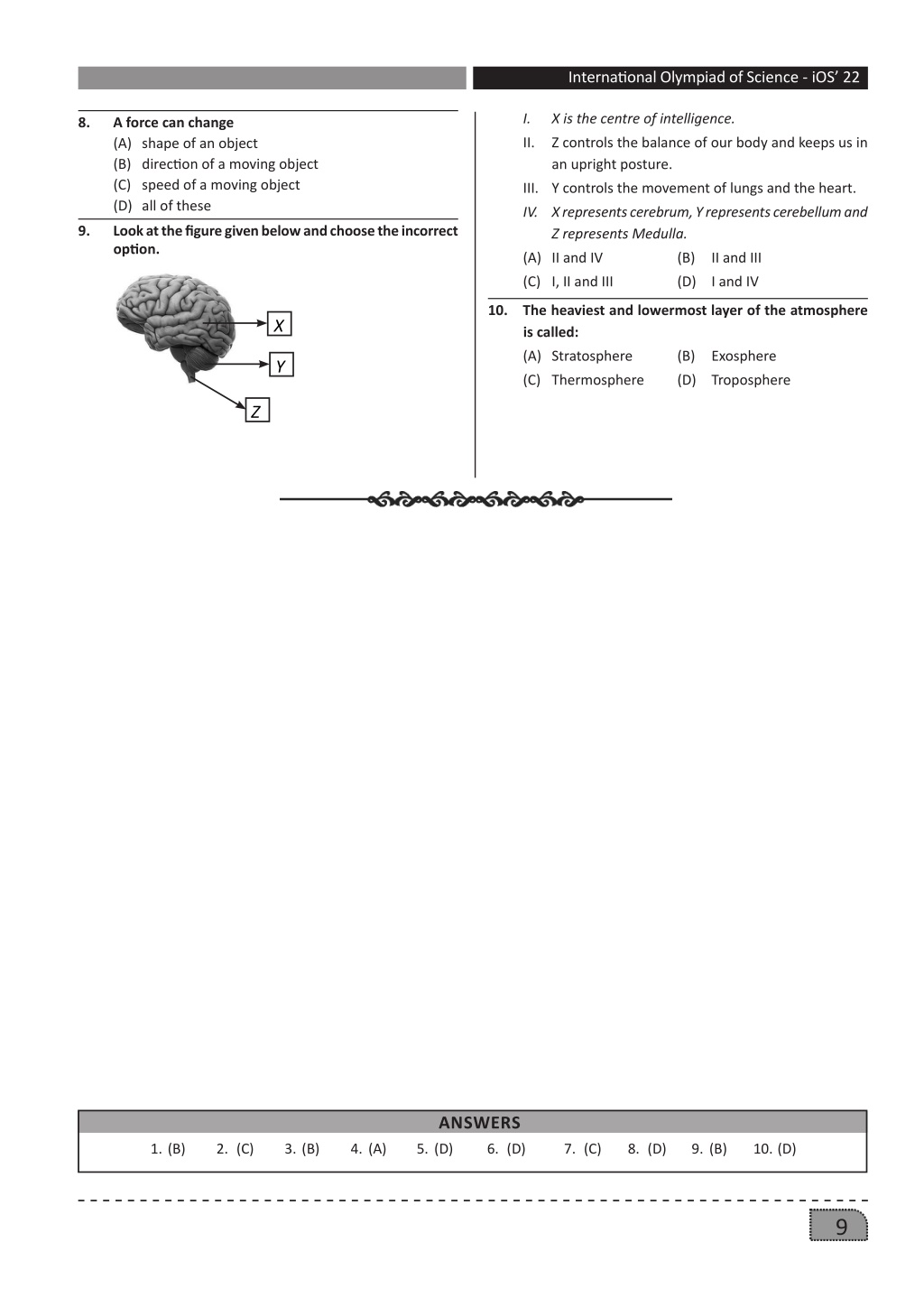 International Olympiad of Science - iOS' 22

8. A force can change
(A) shape of an object
(B) direction of a moving object
(C) speed of a moving object
(D) all of these

9. Look at the figure given below and choose the incorrect option.

X
Y
Z

I. X is the centre of intelligence.
II. Z controls the balance of our body and keeps us in an upright posture.
III. Y controls the movement of lungs and the heart.
IV. X represents cerebrum, Y represents cerebellum and Z represents Medulla.
(A) II and IV (B) II and III
(C) I, II and III (D) I and IV

10. The heaviest and lowermost layer of the atmosphere is called:
(A) Stratosphere (B) Exosphere
(C) Thermosphere (D) Troposphere

ANSWERS
1. (B) 2. (C) 3. (B) 4. (A) 5. (D) 6. (D) 7. (C) 8. (D) 9. (B) 10. (D)

9